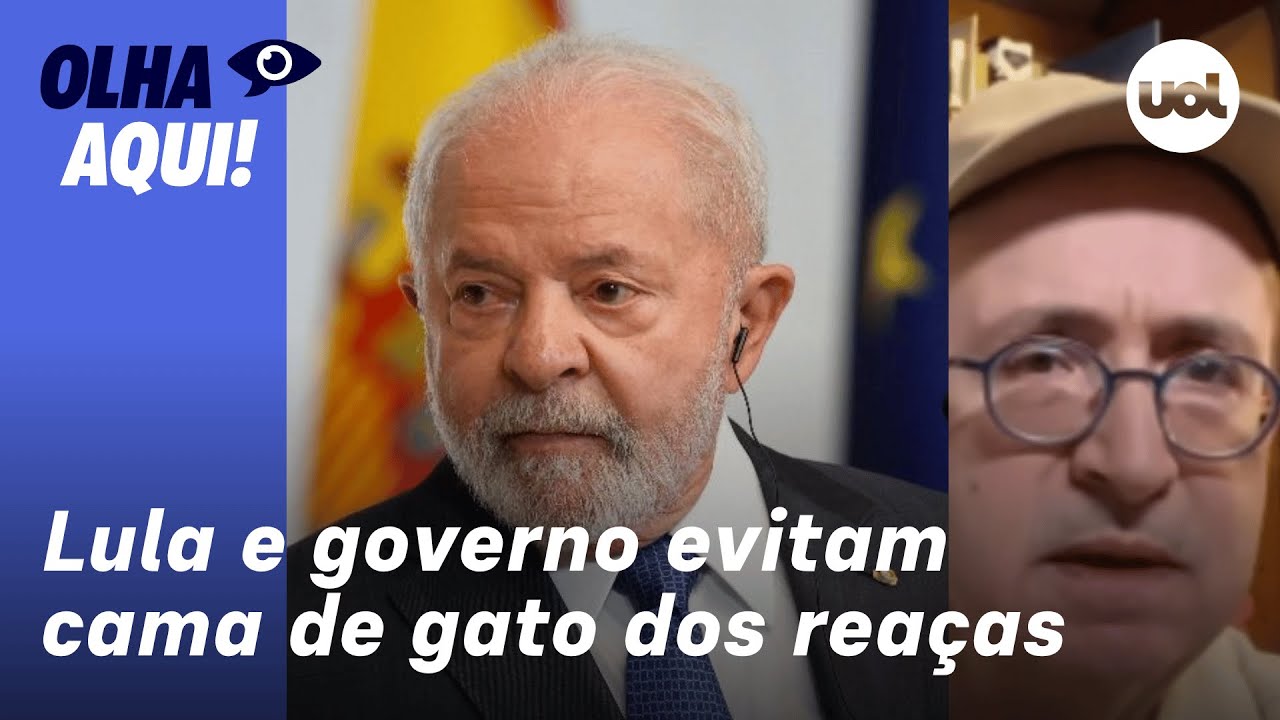 OLHA AQUI!

uol

Lula e governo evitam cama de gato dos reaças